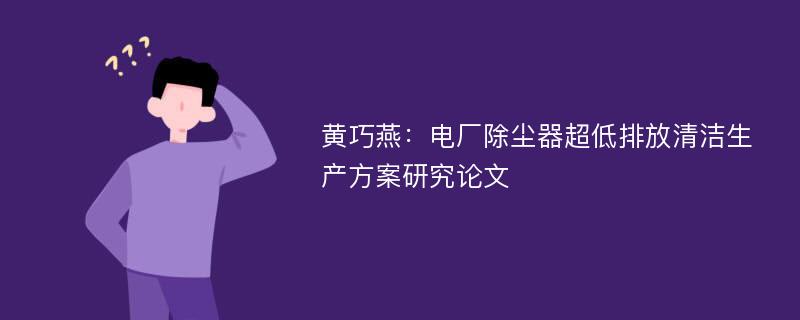 ???

黄巧燕：电厂除尘器超低排放清洁生产方案研究论文